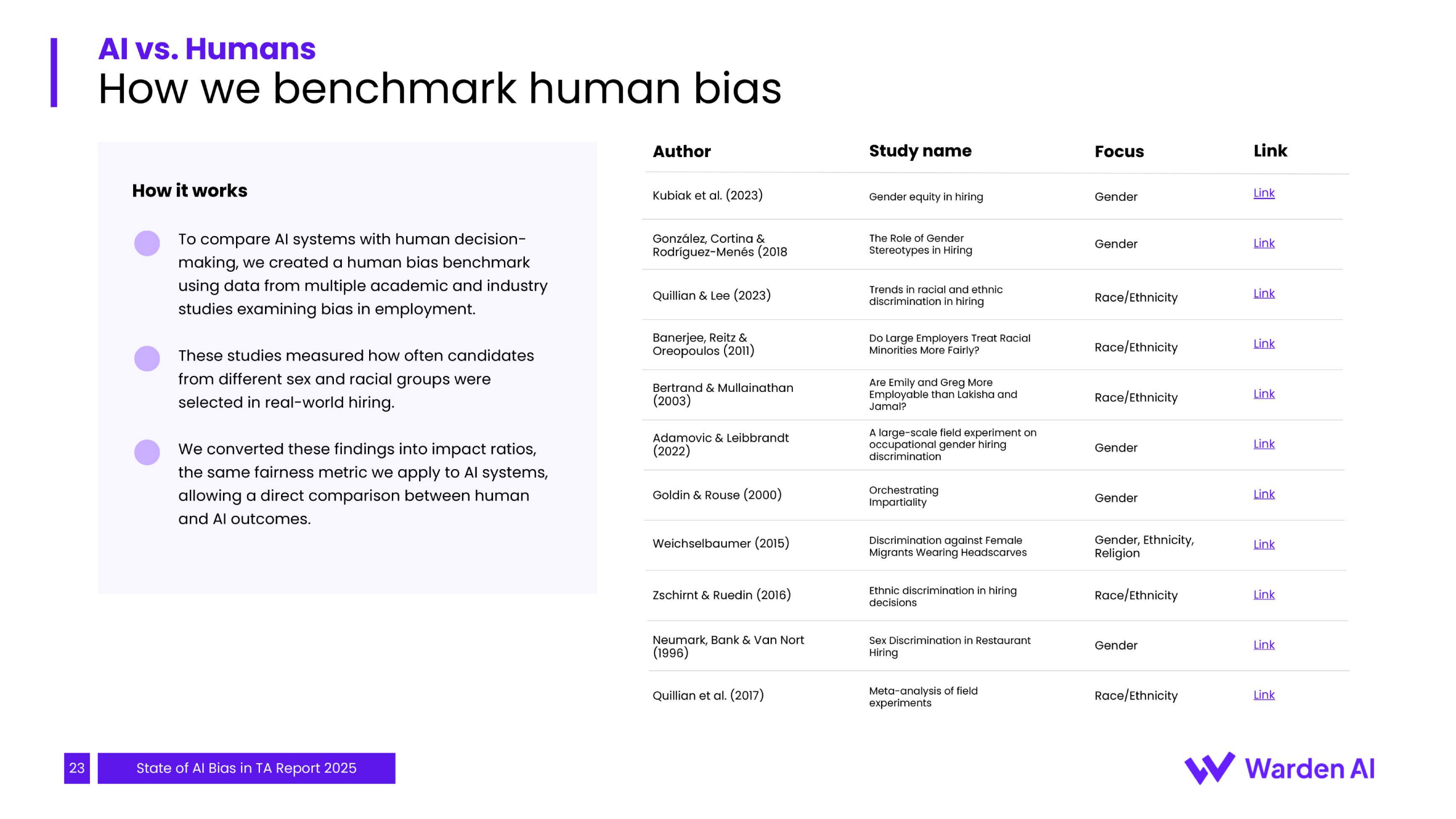 AI vs. Humans
How we benchmark human bias

How it works

To compare AI systems with human decision-making, we created a human bias benchmark using data from multiple academic and industry studies examining bias in employment.

These studies measured how often candidates from different sex and racial groups were selected in real-world hiring.

We converted these findings into impact ratios, the same fairness metric we apply to AI systems, allowing a direct comparison between human and AI outcomes.

| Author | Study name | Focus | Link |
|---|---|---|---|
| Kubiak et al. (2023) | Gender equity in hiring | Gender | Link |
| González, Cortina & Rodríguez-Menés (2018 | The Role of Gender Stereotypes in Hiring | Gender | Link |
| Quillian & Lee (2023) | Trends in racial and ethnic discrimination in hiring | Race/Ethnicity | Link |
| Banerjee, Reitz & Oreopoulos (2011) | Do Large Employers Treat Racial Minorities More Fairly? | Race/Ethnicity | Link |
| Bertrand & Mullainathan (2003) | Are Emily and Greg More Employable than Lakisha and Jamal? | Race/Ethnicity | Link |
| Adamovic & Leibbrandt (2022) | A large-scale field experiment on occupational gender hiring discrimination | Gender | Link |
| Goldin & Rouse (2000) | Orchestrating Impartiality | Gender | Link |
| Weichselbaumer (2015) | Discrimination against Female Migrants Wearing Headscarves | Gender, Ethnicity, Religion | Link |
| Zschirnt & Ruedin (2016) | Ethnic discrimination in hiring decisions | Race/Ethnicity | Link |
| Neumark, Bank & Van Nort (1996) | Sex Discrimination in Restaurant Hiring | Gender | Link |
| Quillian et al. (2017) | Meta-analysis of field experiments | Race/Ethnicity | Link |

23 State of AI Bias in TA Report 2025

Warden AI